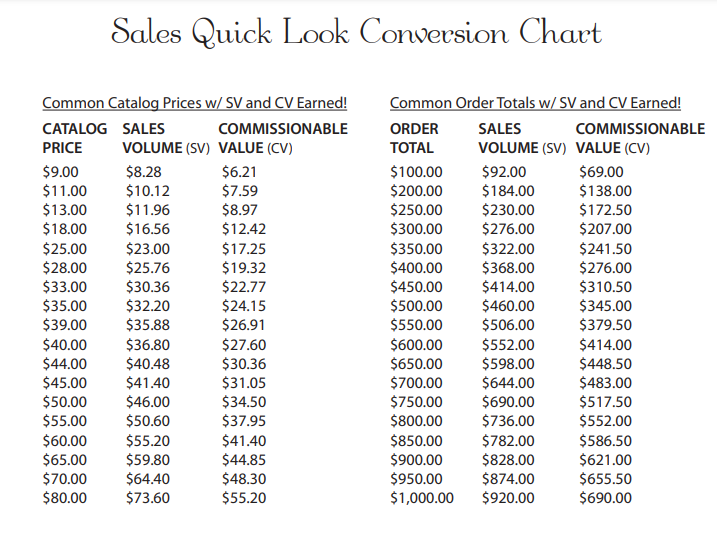 Sales Quick Look Conversion Chart

Common Catalog Prices w/ SV and CV Earned!

| CATALOG PRICE | SALES VOLUME (SV) | COMMISSIONABLE VALUE (CV) |
|---|---|---|
| $9.00 | $8.28 | $6.21 |
| $11.00 | $10.12 | $7.59 |
| $13.00 | $11.96 | $8.97 |
| $18.00 | $16.56 | $12.42 |
| $25.00 | $23.00 | $17.25 |
| $28.00 | $25.76 | $19.32 |
| $33.00 | $30.36 | $22.77 |
| $35.00 | $32.20 | $24.15 |
| $39.00 | $35.88 | $26.91 |
| $40.00 | $36.80 | $27.60 |
| $44.00 | $40.48 | $30.36 |
| $45.00 | $41.40 | $31.05 |
| $50.00 | $46.00 | $34.50 |
| $55.00 | $50.60 | $37.95 |
| $60.00 | $55.20 | $41.40 |
| $65.00 | $59.80 | $44.85 |
| $70.00 | $64.40 | $48.30 |
| $80.00 | $73.60 | $55.20 |

Common Order Totals w/ SV and CV Earned!

| ORDER TOTAL | SALES VOLUME (SV) | COMMISSIONABLE VALUE (CV) |
|---|---|---|
| $100.00 | $92.00 | $69.00 |
| $200.00 | $184.00 | $138.00 |
| $250.00 | $230.00 | $172.50 |
| $300.00 | $276.00 | $207.00 |
| $350.00 | $322.00 | $241.50 |
| $400.00 | $368.00 | $276.00 |
| $450.00 | $414.00 | $310.50 |
| $500.00 | $460.00 | $345.00 |
| $550.00 | $506.00 | $379.50 |
| $600.00 | $552.00 | $414.00 |
| $650.00 | $598.00 | $448.50 |
| $700.00 | $644.00 | $483.00 |
| $750.00 | $690.00 | $517.50 |
| $800.00 | $736.00 | $552.00 |
| $850.00 | $782.00 | $586.50 |
| $900.00 | $828.00 | $621.00 |
| $950.00 | $874.00 | $655.50 |
| $1,000.00 | $920.00 | $690.00 |